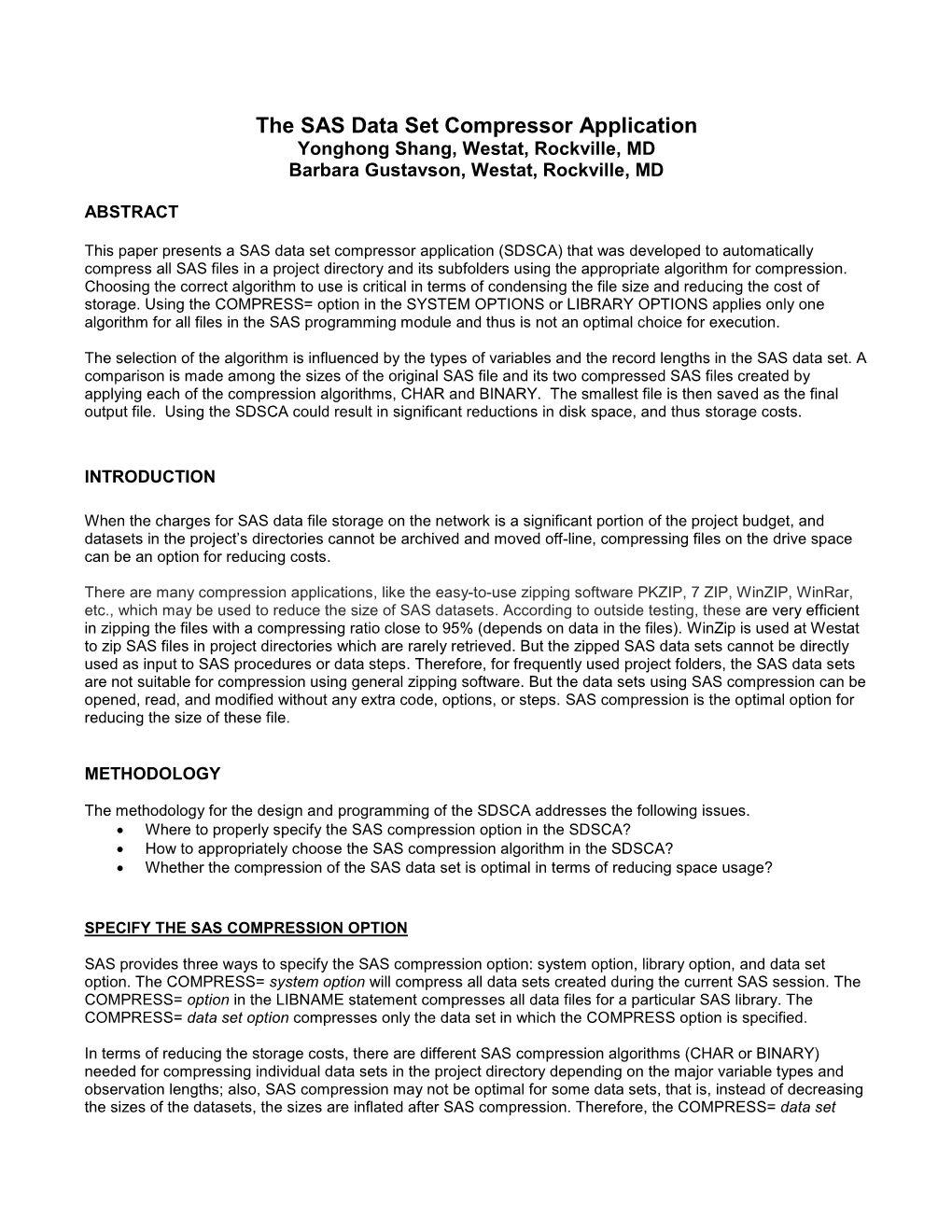 The SAS Data Set Compressor Application
Yonghong Shang, Westat, Rockville, MD
Barbara Gustavson, Westat, Rockville, MD

ABSTRACT

This paper presents a SAS data set compressor application (SDSCA) that was developed to automatically compress all SAS files in a project directory and its subfolders using the appropriate algorithm for compression. Choosing the correct algorithm to use is critical in terms of condensing the file size and reducing the cost of storage. Using the COMPRESS= option in the SYSTEM OPTIONS or LIBRARY OPTIONS applies only one algorithm for all files in the SAS programming module and thus is not an optimal choice for execution.

The selection of the algorithm is influenced by the types of variables and the record lengths in the SAS data set. A comparison is made among the sizes of the original SAS file and its two compressed SAS files created by applying each of the compression algorithms, CHAR and BINARY. The smallest file is then saved as the final output file. Using the SDSCA could result in significant reductions in disk space, and thus storage costs.

INTRODUCTION

When the charges for SAS data file storage on the network is a significant portion of the project budget, and datasets in the project's directories cannot be archived and moved off-line, compressing files on the drive space can be an option for reducing costs.

There are many compression applications, like the easy-to-use zipping software PKZIP, 7 ZIP, WinZIP, WinRar, etc., which may be used to reduce the size of SAS datasets. According to outside testing, these are very efficient in zipping the files with a compressing ratio close to 95% (depends on data in the files). WinZip is used at Westat to zip SAS files in project directories which are rarely retrieved. But the zipped SAS data sets cannot be directly used as input to SAS procedures or data steps. Therefore, for frequently used project folders, the SAS data sets are not suitable for compression using general zipping software. But the data sets using SAS compression can be opened, read, and modified without any extra code, options, or steps. SAS compression is the optimal option for reducing the size of these file.

METHODOLOGY

The methodology for the design and programming of the SDSCA addresses the following issues.
• Where to properly specify the SAS compression option in the SDSCA?
• How to appropriately choose the SAS compression algorithm in the SDSCA?
• Whether the compression of the SAS data set is optimal in terms of reducing space usage?

SPECIFY THE SAS COMPRESSION OPTION

SAS provides three ways to specify the SAS compression option: system option, library option, and data set option. The COMPRESS= system option will compress all data sets created during the current SAS session. The COMPRESS= option in the LIBNAME statement compresses all data files for a particular SAS library. The COMPRESS= data set option compresses only the data set in which the COMPRESS option is specified.

In terms of reducing the storage costs, there are different SAS compression algorithms (CHAR or BINARY) needed for compressing individual data sets in the project directory depending on the major variable types and observation lengths; also, SAS compression may not be optimal for some data sets, that is, instead of decreasing the sizes of the datasets, the sizes are inflated after SAS compression. Therefore, the COMPRESS= data set